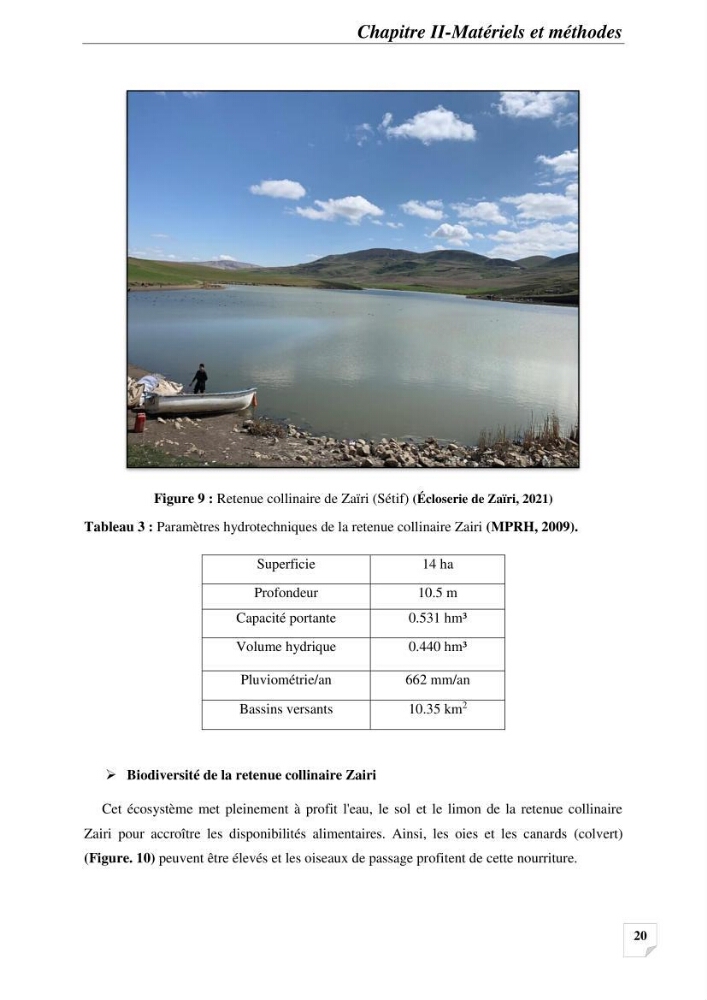 Chapitre II-Matériels et méthodes

Figure 9 : Retenue collinaire de Zaïri (Sétif) (Écloserie de Zaïri, 2021)

Tableau 3 : Paramètres hydrotechniques de la retenue collinaire Zairi (MPRH, 2009).

| Superficie | 14 ha |
|---|---|
| Profondeur | 10.5 m |
| Capacité portante | 0.531 hm³ |
| Volume hydrique | 0.440 hm³ |
| Pluviométrie/an | 662 mm/an |
| Bassins versants | 10.35 $km^2$ |

➢ Biodiversité de la retenue collinaire Zairi

Cet écosystème met pleinement à profit l'eau, le sol et le limon de la retenue collinaire Zairi pour accroître les disponibilités alimentaires. Ainsi, les oies et les canards (colvert) (Figure. 10) peuvent être élevés et les oiseaux de passage profitent de cette nourriture.

20